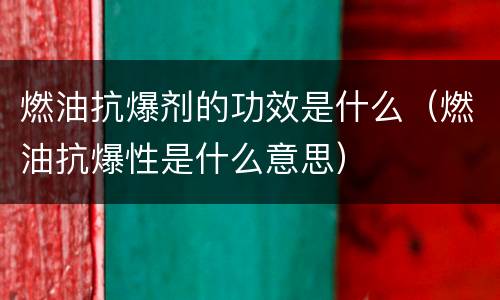 燃油抗爆剂的功效是什么（燃油抗爆性是什么意思）